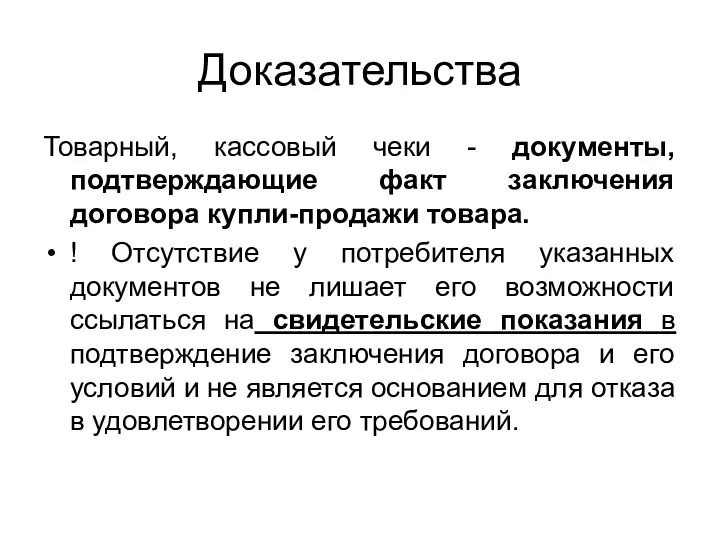 Доказательства

Товарный, кассовый чеки - документы, подтверждающие факт заключения договора купли-продажи товара.

• ! Отсутствие у потребителя указанных документов не лишает его возможности ссылаться на свидетельские показания в подтверждение заключения договора и его условий и не является основанием для отказа в удовлетворении его требований.